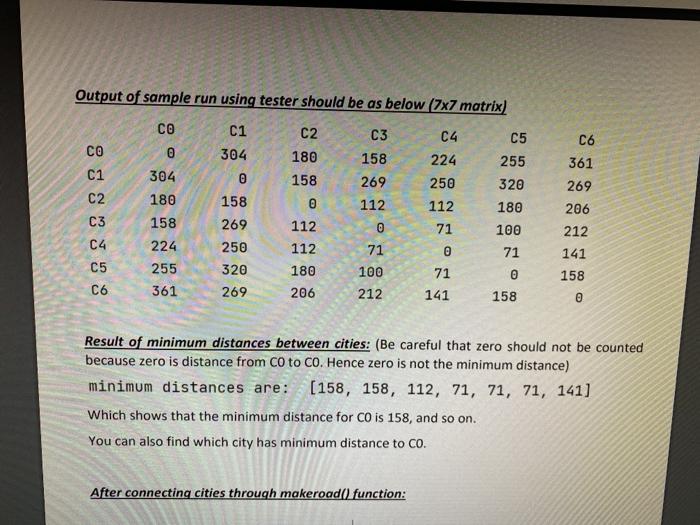 Output of sample run using tester should be as below (7x7 matrix)

| | C0 | C1 | C2 | C3 | C4 | C5 | C6 |
|---|---|---|---|---|---|---|---|
| C0 | 0 | 304 | 180 | 158 | 224 | 255 | 361 |
| C1 | 304 | 0 | 158 | 269 | 250 | 320 | 269 |
| C2 | 180 | 158 | 0 | 112 | 112 | 180 | 206 |
| C3 | 158 | 269 | 112 | 0 | 71 | 100 | 212 |
| C4 | 224 | 250 | 112 | 71 | 0 | 71 | 141 |
| C5 | 255 | 320 | 180 | 100 | 71 | 0 | 158 |
| C6 | 361 | 269 | 206 | 212 | 141 | 158 | 0 |

Result of minimum distances between cities: (Be careful that zero should not be counted because zero is distance from C0 to C0. Hence zero is not the minimum distance)

minimum distances are: [158, 158, 112, 71, 71, 71, 141]

Which shows that the minimum distance for C0 is 158, and so on.

You can also find which city has minimum distance to C0.

After connecting cities through makeroad() function: